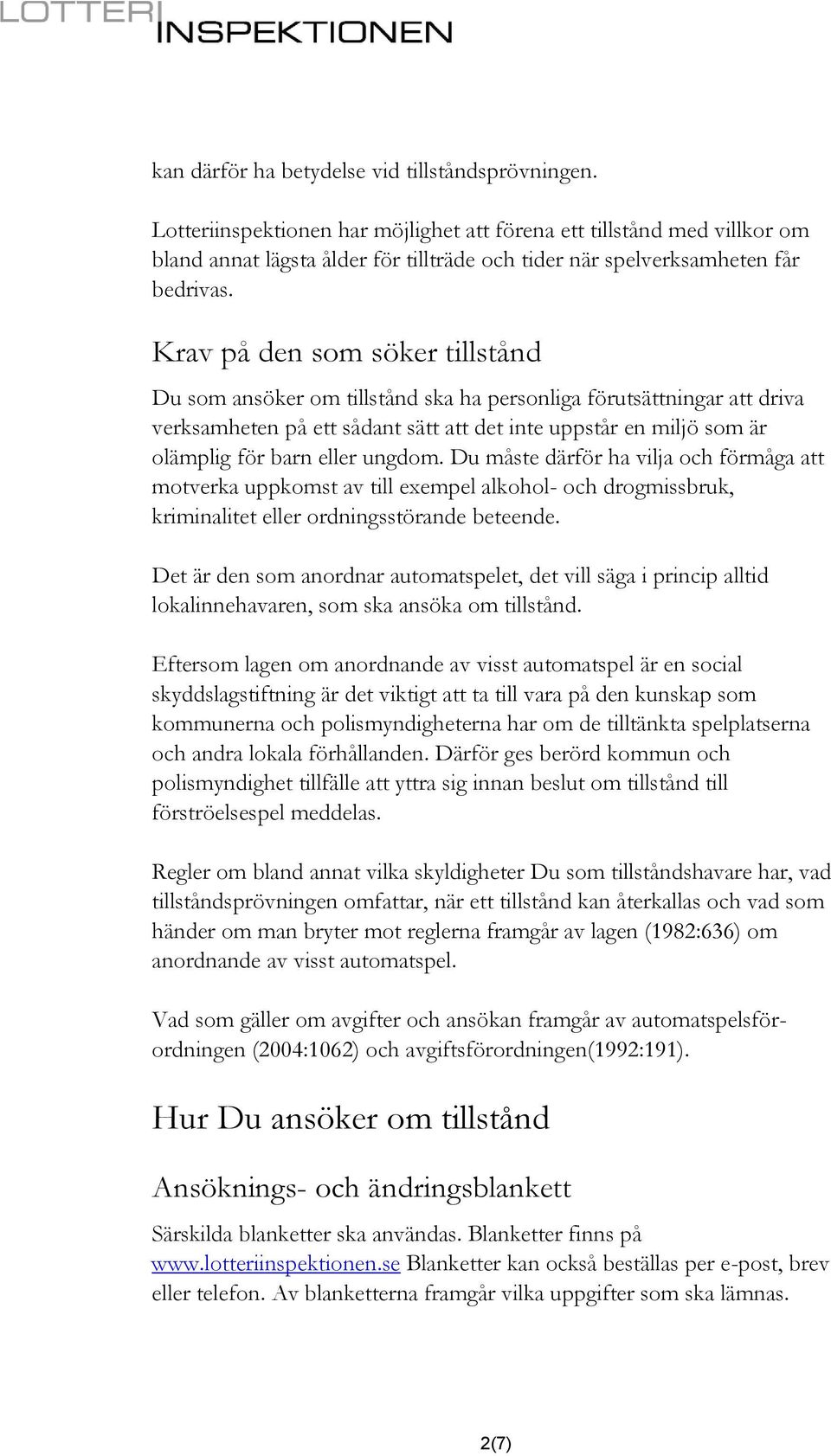 LOTTERI
INSPEKTIONEN

kan därför ha betydelse vid tillståndsprövningen.

Lotteriinspektionen har möjlighet att förena ett tillstånd med villkor om bland annat lägsta ålder för tillträde och tider när spelverksamheten får bedrivas.

Krav på den som söker tillstånd

Du som ansöker om tillstånd ska ha personliga förutsättningar att driva verksamheten på ett sådant sätt att det inte uppstår en miljö som är olämplig för barn eller ungdom. Du måste därför ha vilja och förmåga att motverka uppkomst av till exempel alkohol- och drogmissbruk, kriminalitet eller ordningsstörande beteende.

Det är den som anordnar automatspelet, det vill säga i princip alltid lokalinnehavaren, som ska ansöka om tillstånd.

Eftersom lagen om anordnande av visst automatspel är en social skyddslagstiftning är det viktigt att ta till vara på den kunskap som kommunerna och polismyndigheterna har om de tilltänkta spelplatserna och andra lokala förhållanden. Därför ges berörd kommun och polismyndighet tillfälle att yttra sig innan beslut om tillstånd till förströelsespel meddelas.

Regler om bland annat vilka skyldigheter Du som tillståndshavare har, vad tillståndsprövningen omfattar, när ett tillstånd kan återkallas och vad som händer om man bryter mot reglerna framgår av lagen (1982:636) om anordnande av visst automatspel.

Vad som gäller om avgifter och ansökan framgår av automatspelsförordningen (2004:1062) och avgiftsförordningen(1992:191).

Hur Du ansöker om tillstånd

Ansöknings- och ändringsblankett

Särskilda blanketter ska användas. Blanketter finns på www.lotteriinspektionen.se Blanketter kan också beställas per e-post, brev eller telefon. Av blanketterna framgår vilka uppgifter som ska lämnas.

2(7)